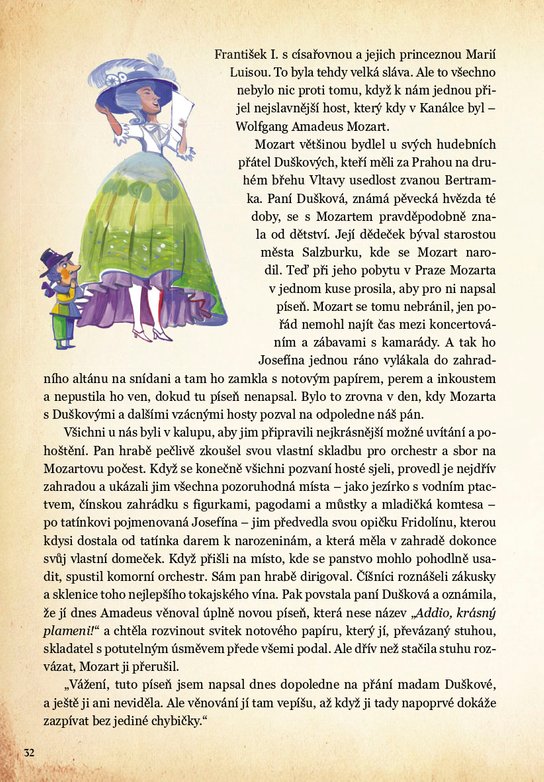 František I. s císařovnou a jejich princeznou Marií Luisou. To byla tehdy velká sláva. Ale to všechno nebylo nic proti tomu, když k nám jednou přijel nejslavnější host, který kdy v Kanálce byl – Wolfgang Amadeus Mozart.

Mozart většinou bydlel u svých hudebních přátel Duškových, kteří měli za Prahou na druhém břehu Vltavy usedlost zvanou Bertramka. Paní Dušková, známá pěvecká hvězda té doby, se s Mozartem pravděpodobně znala od dětství. Její dědeček býval starostou města Salzburku, kde se Mozart narodil. Teď při jeho pobytu v Praze Mozarta v jednom kuse prosila, aby pro ni napsal píseň. Mozart se tomu nebránil, jen pořád nemohl najít čas mezi koncertováním a zábavami s kamarády. A tak ho Josefína jednou ráno vylákala do zahradního altánu na snídani a tam ho zamkla s notovým papírem, perem a inkoustem a nepustila ho ven, dokud tu píseň nenapsal. Bylo to zrovna v den, kdy Mozarta s Duškovými a dalšími vzácnými hosty pozval na odpoledne náš pán.

Všichni u nás byli v kalupu, aby jim připravili nejkrásnější možné uvítání a pohoštění. Pan hrabě pečlivě zkoušel svou vlastní skladbu pro orchestr a sbor na Mozartovu počest. Když se konečně všichni pozvaní hosté sjeli, provedl je nejdřív zahradou a ukázali jim všechna pozoruhodná místa – jako jezírko s vodním ptactvem, čínskou zahrádku s figurkami, pagodami a můstky a mladičká komtesa – po tatínkovi pojmenovaná Josefína – jim předvedla svou opičku Fridolínu, kterou kdysi dostala od tatínka darem k narozeninám, a která měla v zahradě dokonce svůj vlastní domeček. Když přišli na místo, kde se panstvo mohlo pohodlně usadit, spustil komorní orchestr. Sám pan hrabě dirigoval. Číšníci roznášeli zákusky a sklenice toho nejlepšího tokajského vína. Pak povstala paní Dušková a oznámila, že jí dnes Amadeus věnoval úplně novou píseň, která nese název „Addio, krásný plameni!“ a chtěla rozvinout svitek notového papíru, který jí, převázaný stuhou, skladatel s potutelným úsměvem přede všemi podal. Ale dřív než stačila stuhu rozvázat, Mozart ji přerušil.

„Vážení, tuto píseň jsem napsal dnes dopoledne na přání madam Duškové, a ještě ji ani neviděla. Ale věnování jí tam vepíšu, až když ji tady napoprvé dokáže zazpívat bez jediné chybičky.“

32